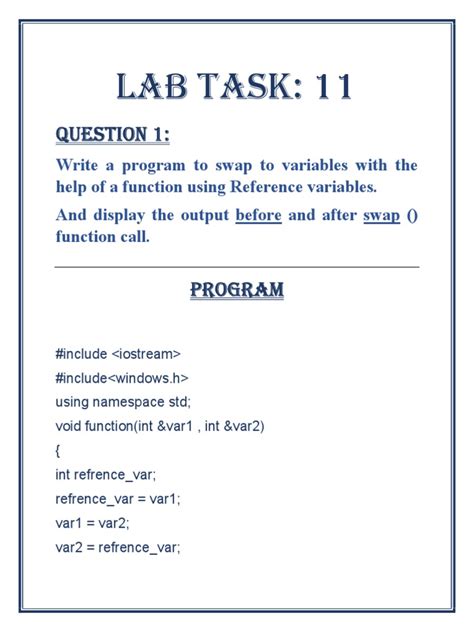 LAB TASK: 11

QUESTION 1:

Write a program to swap to variables with the help of a function using Reference variables.

And display the output before and after swap () function call.

PROGRAM

#include <iostream>
#include<windows.h>
using namespace std;
void function(int &var1 , int &var2)
{
int refrence_var;
refrence_var = var1;
var1 = var2;
var2 = refrence_var;